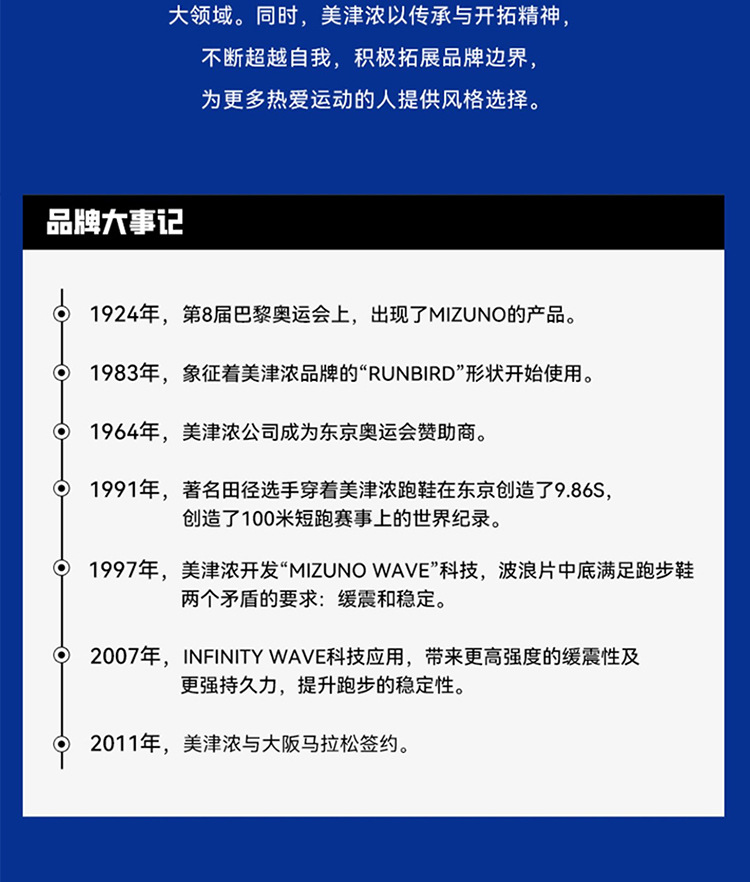 大领域。同时，美津浓以传承与开拓精神，
不断超越自我，积极拓展品牌边界，
为更多热爱运动的人提供风格选择。

品牌大事记

1924年，第8届巴黎奥运会上，出现了MIZUNO的产品。

1983年，象征着美津浓品牌的“RUNBIRD”形状开始使用。

1964年，美津浓公司成为东京奥运会赞助商。

1991年，著名田径选手穿着美津浓跑鞋在东京创造了9.86S，创造了100米短跑赛事上的世界纪录。

1997年，美津浓开发“MIZUNO WAVE”科技，波浪片中底满足跑步鞋两个矛盾的要求：缓震和稳定。

2007年，INFINITY WAVE科技应用，带来更高强度的缓震性及更强持久力，提升跑步的稳定性。

2011年，美津浓与大阪马拉松签约。